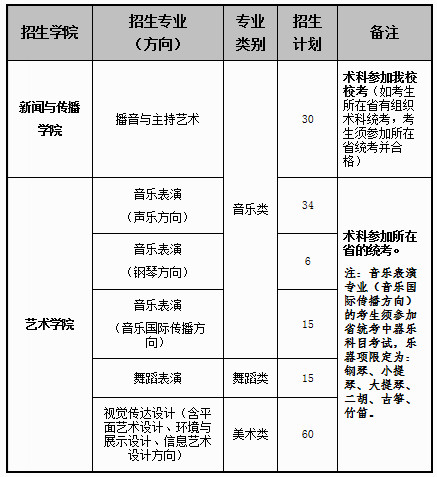 | 招生学院 | 招生专业（方向） | 专业类别 | 招生计划 | 备注 |
|---|---|---|---|---|
| 新闻与传播学院 | 播音与主持艺术 | 音乐类 | 30 | 术科参加我校校考（如考生所在省有组织术科统考，考生须参加所在省统考并合格） |
| 艺术学院 | 音乐表演（声乐方向） | 音乐类 | 34 | 术科参加所在省的统考。注：音乐表演专业（音乐国际传播方向）的考生须参加省统考中器乐科目考试，乐器项限定为：钢琴、小提琴、大提琴、二胡、古筝、竹笛。 |
| 艺术学院 | 音乐表演（钢琴方向） | 音乐类 | 6 | |
| 艺术学院 | 音乐表演（音乐国际传播方向） | 音乐类 | 15 | |
| 艺术学院 | 舞蹈表演 | 舞蹈类 | 15 | |
| 艺术学院 | 视觉传达设计（含平面艺术设计、环境与展示设计、信息艺术设计方向） | 美术类 | 60 | |